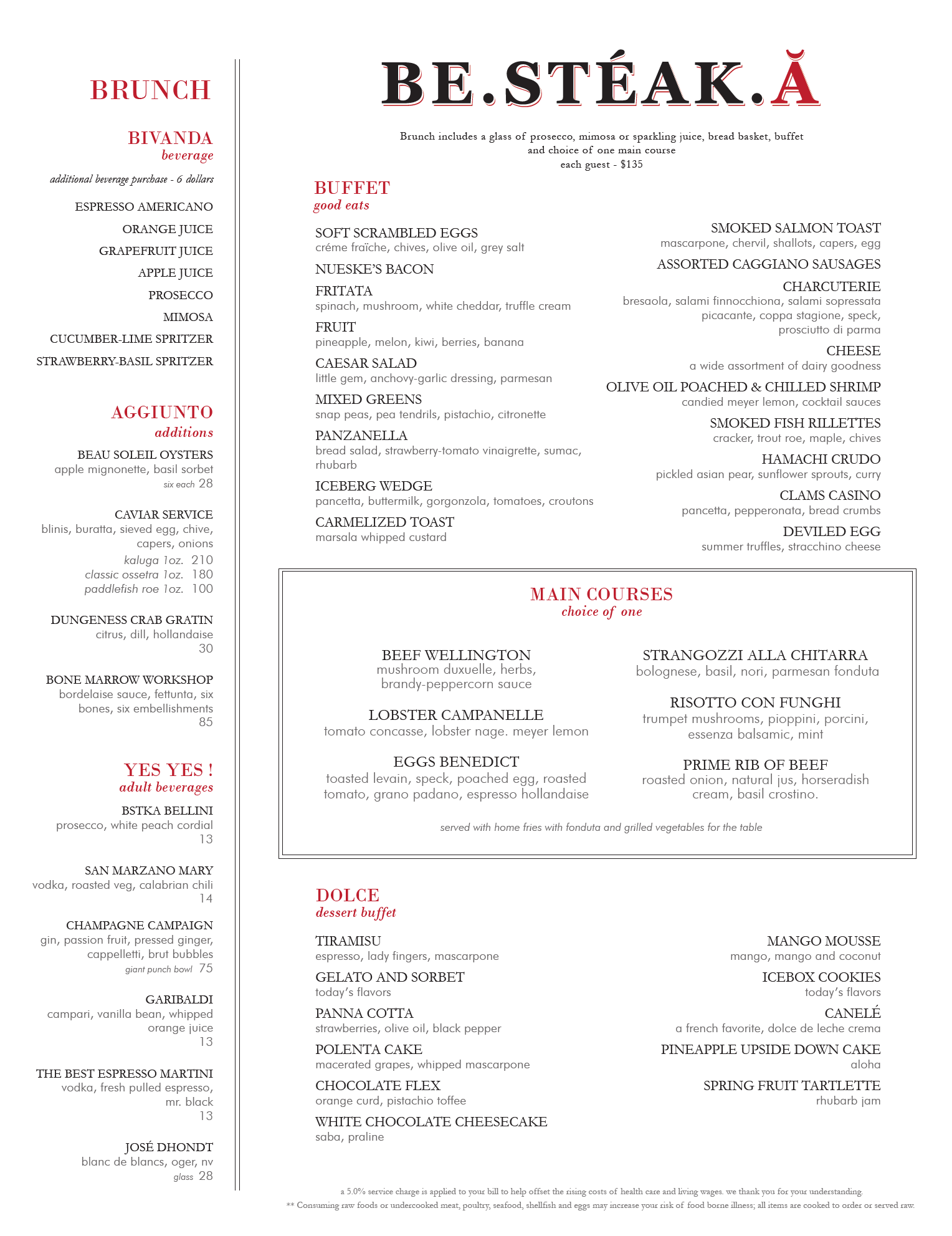 BRUNCH

BIVANDA
beverage

additional beverage purchase - 6 dollars

ESPRESSO AMERICANO
ORANGE JUICE
GRAPEFRUIT JUICE
APPLE JUICE
PROSECCO
MIMOSA
CUCUMBER-LIME SPRITZER
STRAWBERRY-BASIL SPRITZER

AGGIUNTO
additions

BEAU SOLEIL OYSTERS
apple mignonette, basil sorbet
six each 28

CAVIAR SERVICE
blinis, buratta, sieved egg, chive, capers, onions
kaluga 1oz. 210
classic ossetra 1oz. 180
paddlefish roe 1oz. 100

DUNGENESS CRAB GRATIN
citrus, dill, hollandaise
30

BONE MARROW WORKSHOP
bordelaise sauce, fettunta, six bones, six embellishments
85

YES YES !
adult beverages

BSTKA BELLINI
prosecco, white peach cordial
13

SAN MARZANO MARY
vodka, roasted veg, calabrian chili
14

CHAMPAGNE CAMPAIGN
gin, passion fruit, pressed ginger, cappelletti, brut bubbles
giant punch bowl 75

GARIBALDI
campari, vanilla bean, whipped orange juice
13

THE BEST ESPRESSO MARTINI
vodka, fresh pulled espresso, mr. black
13

JOSÉ DHONDT
blanc de blancs, oger, nv
glass 28

BE.STÉAK.Ă

Brunch includes a glass of prosecco, mimosa or sparkling juice, bread basket, buffet and choice of one main course
each guest - $135

BUFFET
good eats

SOFT SCRAMBLED EGGS
créme fraîche, chives, olive oil, grey salt

NUESKE'S BACON

FRITATA
spinach, mushroom, white cheddar, truffle cream

FRUIT
pineapple, melon, kiwi, berries, banana

CAESAR SALAD
little gem, anchovy-garlic dressing, parmesan

MIXED GREENS
snap peas, pea tendrils, pistachio, citronette

PANZANELLA
bread salad, strawberry-tomato vinaigrette, sumac, rhubarb

ICEBERG WEDGE
pancetta, buttermilk, gorgonzola, tomatoes, croutons

CARMELIZED TOAST
marsala whipped custard

SMOKED SALMON TOAST
mascarpone, chervil, shallots, capers, egg

ASSORTED CAGGIANO SAUSAGES

CHARCUTERIE
bresaola, salami finnocchiona, salami sopressata picacante, coppa stagione, speck, prosciutto di parma

CHEESE
a wide assortment of dairy goodness

OLIVE OIL POACHED & CHILLED SHRIMP
candied meyer lemon, cocktail sauces

SMOKED FISH RILLETTES
cracker, trout roe, maple, chives

HAMACHI CRUDO
pickled asian pear, sunflower sprouts, curry

CLAMS CASINO
pancetta, pepperonata, bread crumbs

DEVILED EGG
summer truffles, stracchino cheese

MAIN COURSES
choice of one

BEEF WELLINGTON
mushroom duxuelle, herbs, brandy-peppercorn sauce

LOBSTER CAMPANELLE
tomato concasse, lobster nage. meyer lemon

EGGS BENEDICT
toasted levain, speck, poached egg, roasted tomato, grano padano, espresso hollandaise

STRANGOZZI ALLA CHITARRA
bolognese, basil, nori, parmesan fonduta

RISOTTO CON FUNGHI
trumpet mushrooms, pioppini, porcini, essenza balsamic, mint

PRIME RIB OF BEEF
roasted onion, natural jus, horseradish cream, basil crostino.

served with home fries with fonduta and grilled vegetables for the table

DOLCE
dessert buffet

TIRAMISU
espresso, lady fingers, mascarpone

GELATO AND SORBET
today's flavors

PANNA COTTA
strawberries, olive oil, black pepper

POLENTA CAKE
macerated grapes, whipped mascarpone

CHOCOLATE FLEX
orange curd, pistachio toffee

WHITE CHOCOLATE CHEESECAKE
saba, praline

MANGO MOUSSE
mango, mango and coconut

ICEBOX COOKIES
today's flavors

CANELÉ
a french favorite, dolce de leche crema

PINEAPPLE UPSIDE DOWN CAKE
aloha

SPRING FRUIT TARTLETTE
rhubarb jam

a 5.0% service charge is applied to your bill to help offset the rising costs of health care and living wages. we thank you for your understanding.
** Consuming raw foods or undercooked meat, poultry, seafood, shellfish and eggs may increase your risk of food borne illness; all items are cooked to order or served raw.